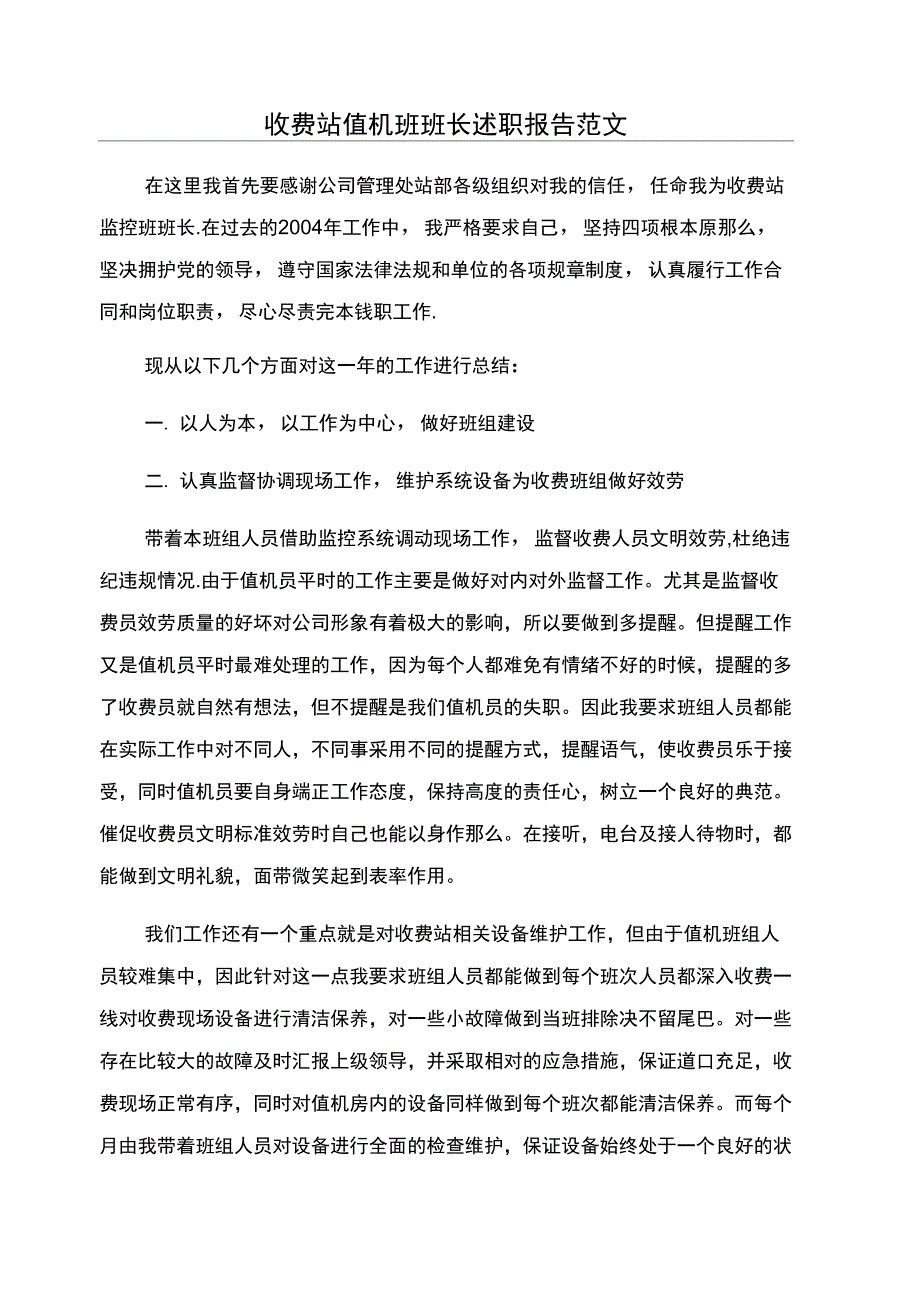 收费站值机班班长述职报告范文

在这里我首先要感谢公司管理处站部各级组织对我的信任，任命我为收费站监控班班长.在过去的2004年工作中，我严格要求自己，坚持四项根本原那么，坚决拥护党的领导，遵守国家法律法规和单位的各项规章制度，认真履行工作合同和岗位职责，尽心尽责完本钱职工作.

现从以下几个方面对这一年的工作进行总结：

一. 以人为本，以工作为中心，做好班组建设

二. 认真监督协调现场工作，维护系统设备为收费班组做好效劳

带着本班组人员借助监控系统调动现场工作，监督收费人员文明效劳,杜绝违纪违规情况.由于值机员平时的工作主要是做好对内对外监督工作。尤其是监督收费员效劳质量的好坏对公司形象有着极大的影响，所以要做到多提醒。但提醒工作又是值机员平时最难处理的工作，因为每个人都难免有情绪不好的时候，提醒的多了收费员就自然有想法，但不提醒是我们值机员的失职。因此我要求班组人员都能在实际工作中对不同人，不同事采用不同的提醒方式，提醒语气，使收费员乐于接受，同时值机员要自身端正工作态度，保持高度的责任心，树立一个良好的典范。催促收费员文明标准效劳时自己也能以身作那么。在接听，电台及接人待物时，都能做到文明礼貌，面带微笑起到表率作用。

我们工作还有一个重点就是对收费站相关设备维护工作，但由于值机班组人员较难集中，因此针对这一点我要求班组人员都能做到每个班次人员都深入收费一线对收费现场设备进行清洁保养，对一些小故障做到当班排除决不留尾巴。对一些存在比较大的故障及时汇报上级领导，并采取相对的应急措施，保证道口充足，收费现场正常有序，同时对值机房内的设备同样做到每个班次都能清洁保养。而每个月由我带着班组人员对设备进行全面的检查维护，保证设备始终处于一个良好的状